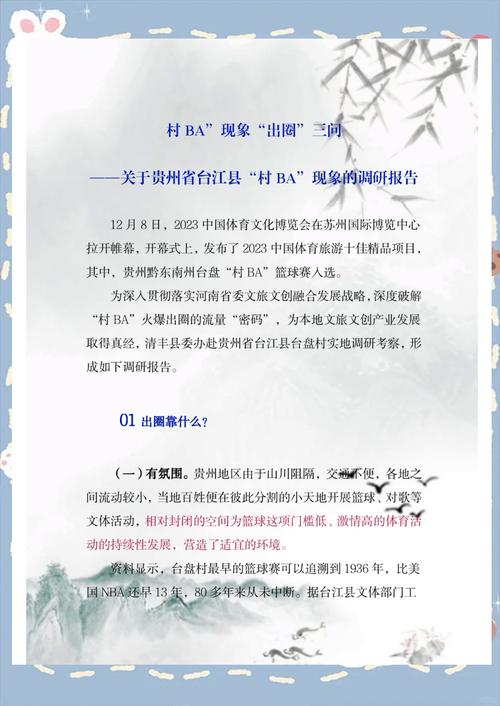 村 BA”现象“出圈”三问

——关于贵州省台江县“村 BA”现象的调研报告

12 月 8 日，2023 中国体育文化博览会在苏州国际博览中心拉开帷幕，开幕式上，发布了 2023 中国体育旅游十佳精品项目，其中，贵州黔东南州台盘“村 BA”篮球赛入选。

为深入贯彻落实河南省委文旅文创融合发展战略，深度破解“村 BA”火爆出圈的流量“密码”，为本地文旅文创产业发展取得真经，清丰县委办赴贵州省台江县台盘村实地调研考察，形成如下调研报告。

01 出圈靠什么？

（一）有氛围。贵州地区由于山川阻隔，交通不便，各地之间流动较小，当地百姓便在彼此分割的小天地开展篮球、对歌等文体活动，相对封闭的空间为篮球这项门槛低、激情高的体育活动的持续性发展，营造了适宜的环境。

资料显示，台盘村最早的篮球赛可以追溯到 1936 年，比美国 NBA 还早 13 年，80 多年来从未中断。据台江县文体部门工